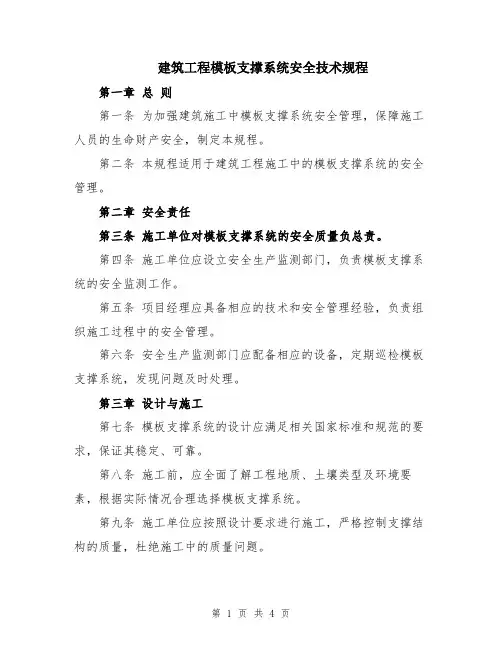 建筑工程模板支撑系统安全技术规程

第一章 总 则

第一条 为加强建筑施工中模板支撑系统安全管理，保障施工人员的生命财产安全，制定本规程。

第二条 本规程适用于建筑工程施工中的模板支撑系统的安全管理。

第二章 安全责任

第三条 施工单位对模板支撑系统的安全质量负总责。

第四条 施工单位应设立安全生产监测部门，负责模板支撑系统的安全监测工作。

第五条 项目经理应具备相应的技术和安全管理经验，负责组织施工过程中的安全管理。

第六条 安全生产监测部门应配备相应的设备，定期巡检模板支撑系统，发现问题及时处理。

第三章 设计与施工

第七条 模板支撑系统的设计应满足相关国家标准和规范的要求，保证其稳定、可靠。

第八条 施工前，应全面了解工程地质、土壤类型及环境要素，根据实际情况合理选择模板支撑系统。

第九条 施工单位应按照设计要求进行施工，严格控制支撑结构的质量，杜绝施工中的质量问题。

第 1 页 共 4 页